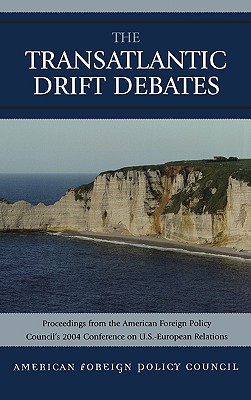 THE
TRANSATLANTIC
DRIFT DEBATES

Proceedings from the American Foreign Policy Council's 2004 Conference on U.S.-European Relations

AMERICAN FOREIGN POLICY COUNCIL